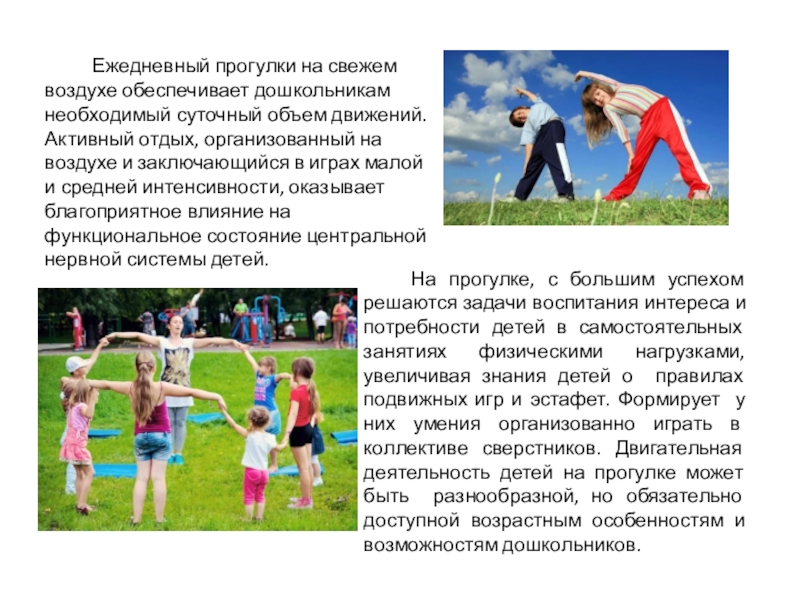 Ежедневный прогулки на свежем воздухе обеспечивает дошкольникам необходимый суточный объем движений. Активный отдых, организованный на воздухе и заключающийся в играх малой и средней интенсивности, оказывает благоприятное влияние на функциональное состояние центральной нервной системы детей.

На прогулке, с большим успехом решаются задачи воспитания интереса и потребности детей в самостоятельных занятиях физическими нагрузками, увеличивая знания детей о правилах подвижных игр и эстафет. Формирует у них умения организованно играть в коллективе сверстников. Двигательная деятельность детей на прогулке может быть разнообразной, но обязательно доступной возрастным особенностям и возможностям дошкольников.